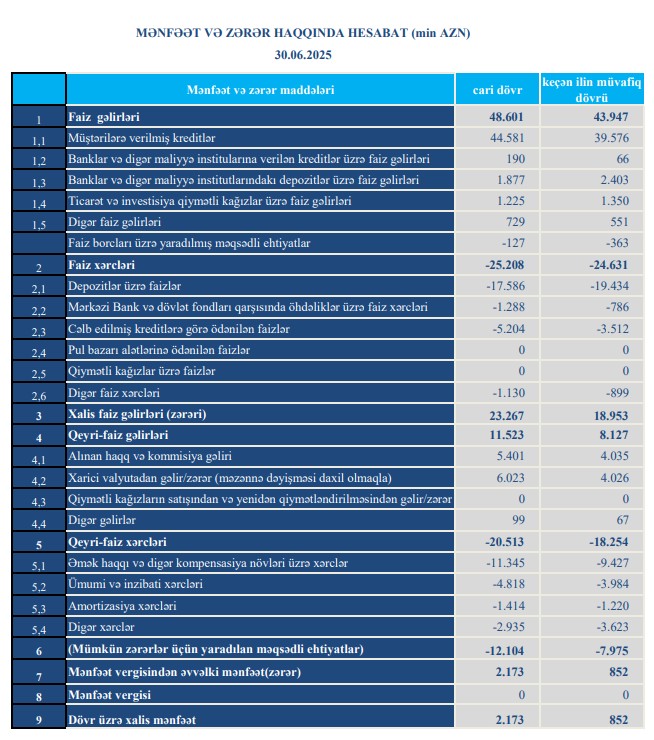 MƏNFƏƏT VƏ ZƏRƏR HAQQINDA HESABAT (min AZN)
30.06.2025

| | Mənfəət və zərər maddələri | cari dövr | keçən ilin müvafiq dövrü |
|---|---|---|---|
| 1 | Faiz gəlirləri | 48.601 | 43.947 |
| 1,1 | Müştərilərə verilmiş kreditlər | 44.581 | 39.576 |
| 1,2 | Banklar və digər maliyyə institularına verilən kreditlər üzrə faiz gəlirləri | 190 | 66 |
| 1,3 | Banklar və digər maliyyə institutlarındakı depozitlər üzrə faiz gəlirləri | 1.877 | 2.403 |
| 1,4 | Ticarət və investisiya qiymətli kağızlar üzrə faiz gəlirləri | 1.225 | 1.350 |
| 1,5 | Digər faiz gəlirləri | 729 | 551 |
| | Faiz borcları üzrə yaradılmış məqsədli ehtiyatlar | -127 | -363 |
| 2 | Faiz xərcləri | -25.208 | -24.631 |
| 2,1 | Depozitlər üzrə faizlər | -17.586 | -19.434 |
| 2,2 | Mərkəzi Bank və dövlət fondları qarşısında öhdəliklər üzrə faiz xərcləri | -1.288 | -786 |
| 2,3 | Cəlb edilmiş kreditlərə görə ödənilən faizlər | -5.204 | -3.512 |
| 2,4 | Pul bazarı alətlərinə ödənilən faizlər | 0 | 0 |
| 2,5 | Qiymətli kağızlar üzrə faizlər | 0 | 0 |
| 2,6 | Digər faiz xərcləri | -1.130 | -899 |
| 3 | Xalis faiz gəlirləri (zərəri) | 23.267 | 18.953 |
| 4 | Qeyri-faiz gəlirləri | 11.523 | 8.127 |
| 4,1 | Alınan haqq və kommisiya gəliri | 5.401 | 4.035 |
| 4,2 | Xarici valyutadan gəlir/zərər (məzənnə dəyişməsi daxil olmaqla) | 6.023 | 4.026 |
| 4,3 | Qiymətli kağızların satışından və yenidən qiymətləndirilməsindən gəlir/zərər | 0 | 0 |
| 4,4 | Digər gəlirlər | 99 | 67 |
| 5 | Qeyri-faiz xərcləri | -20.513 | -18.254 |
| 5,1 | Əmək haqqı və digər kompensasiya növləri üzrə xərclər | -11.345 | -9.427 |
| 5,2 | Ümumi və inzibati xərcləri | -4.818 | -3.984 |
| 5,3 | Amortizasiya xərcləri | -1.414 | -1.220 |
| 5,4 | Digər xərclər | -2.935 | -3.623 |
| 6 | (Mümkün zərərlər üçün yaradılan məqsədli ehtiyatlar) | -12.104 | -7.975 |
| 7 | Mənfəət vergisindən əvvəlki mənfəət(zərər) | 2.173 | 852 |
| 8 | Mənfəət vergisi | 0 | 0 |
| 9 | Dövr üzrə xalis mənfəət | 2.173 | 852 |